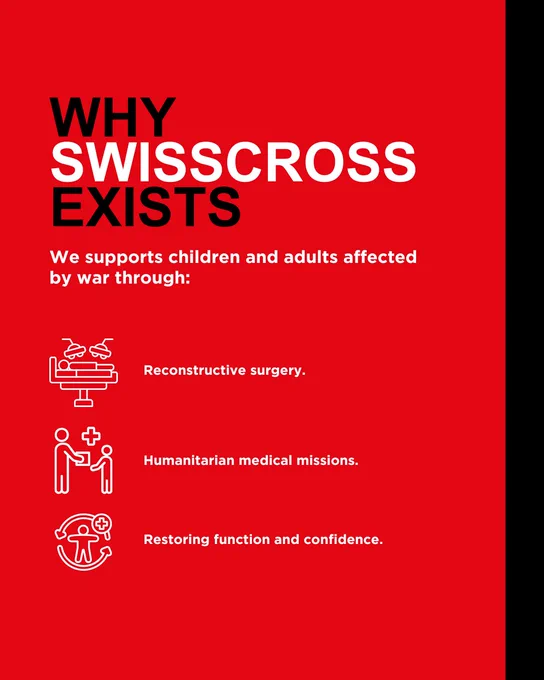 WHY
SWISSCROSS
EXISTS

We supports children and adults affected by war through:

Reconstructive surgery.

Humanitarian medical missions.

Restoring function and confidence.